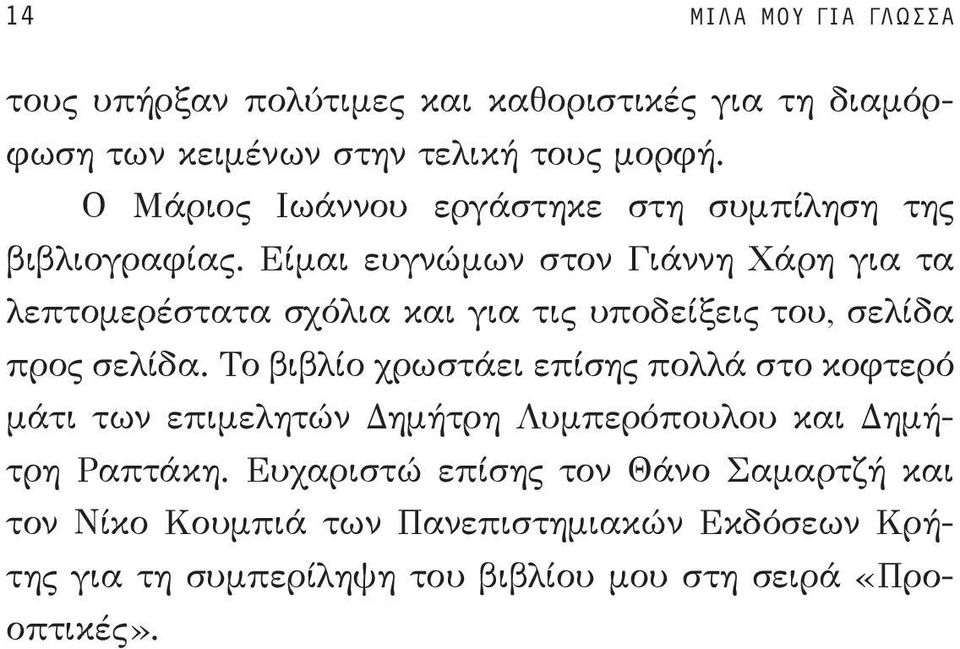 14 ΜΙΛΑ ΜΟΥ ΓΙΑ ΓΛΩΣΣΑ

τους υπήρξαν πολύτιμες και καθοριστικές για τη διαμόρφωση των κειμένων στην τελική τους μορφή.

Ο Μάριος Ιωάννου εργάστηκε στη συμπίληση της βιβλιογραφίας. Είμαι ευγνώμων στον Γιάννη Χάρη για τα λεπτομερέστατα σχόλια και για τις υποδείξεις του, σελίδα προς σελίδα. Το βιβλίο χρωστάει επίσης πολλά στο κοφτερό μάτι των επιμελητών Δημήτρη Λυμπερόπουλου και Δημήτρη Ραπτάκη. Ευχαριστώ επίσης τον Θάνο Σαμαρτζή και τον Νίκο Κουμπιά των Πανεπιστημιακών Εκδόσεων Κρήτης για τη συμπερίληψη του βιβλίου μου στη σειρά «Προοπτικές».